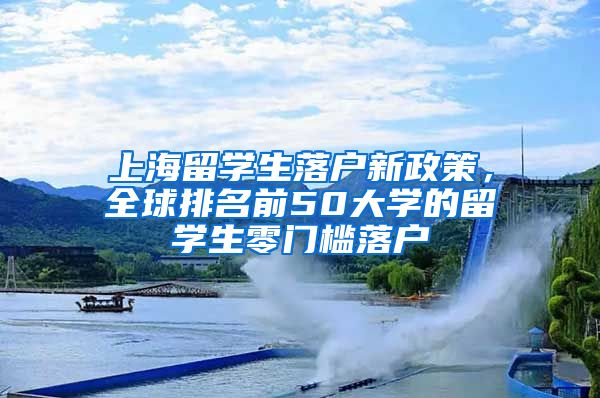 上海留学生落户新政策，全球排名前50大学的留学生零门槛落户